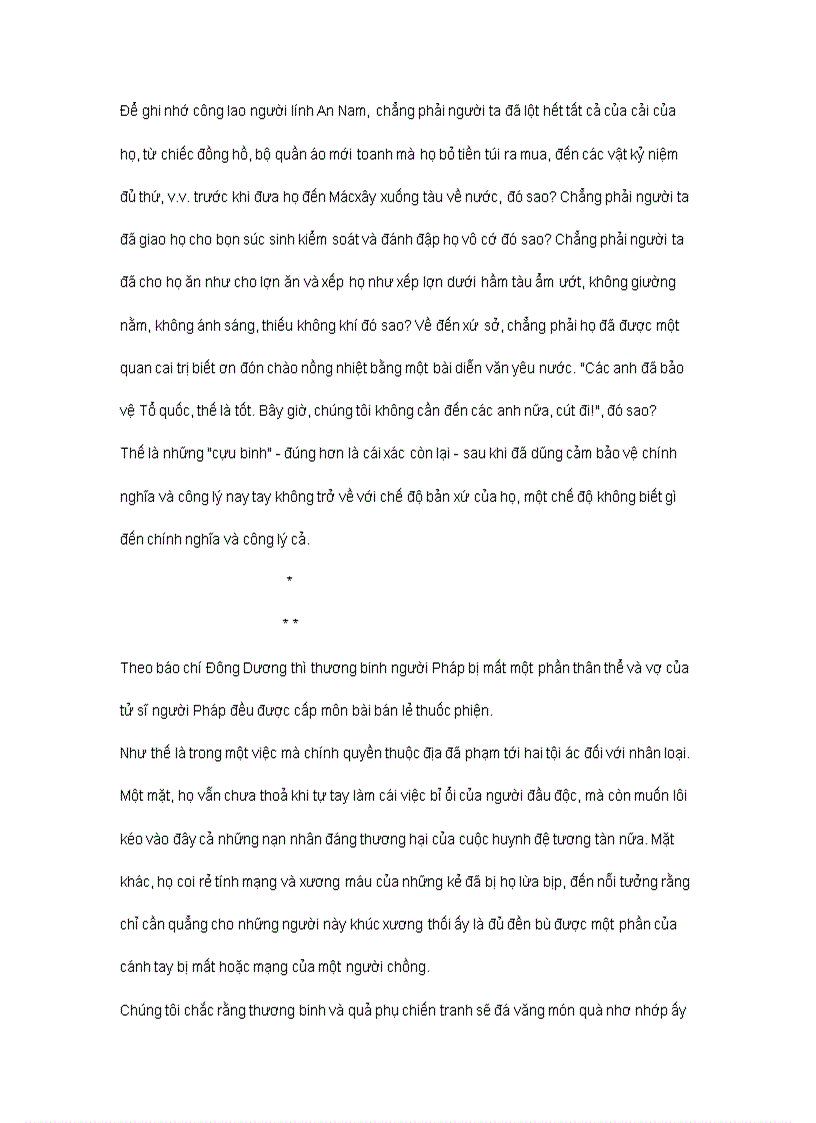 Để ghi nhớ công lao người lính An Nam, chẳng phải người ta đã lột hết tất cả của cải của họ, từ chiếc đồng hồ, bộ quần áo mới toanh mà họ bỏ tiền túi ra mua, đến các vật kỷ niệm đủ thứ, v.v. trước khi đưa họ đến Mácxây xuống tàu về nước, đó sao? Chẳng phải người ta đã giao họ cho bọn súc sinh kiểm soát và đánh đập họ vô cớ đó sao? Chẳng phải người ta đã cho họ ăn như cho lợn ăn và xếp họ như xếp lợn dưới hầm tàu ẩm ướt, không giường nằm, không ánh sáng, thiếu không khí đó sao? Về đến xứ sở, chẳng phải họ đã được một quan cai trị biết ơn đón chào nồng nhiệt bằng một bài diễn văn yêu nước. "Các anh đã bảo vệ Tổ quốc, thế là tốt. Bây giờ, chúng tôi không cần đến các anh nữa, cút đi!", đó sao?
Thế là những "cựu binh" - đúng hơn là cái xác còn lại - sau khi đã dũng cảm bảo vệ chính nghĩa và công lý nay tay không trở về với chế độ bản xứ của họ, một chế độ không biết gì đến chính nghĩa và công lý cả.

*

* *

Theo báo chí Đông Dương thì thương binh người Pháp bị mất một phần thân thể và vợ của tử sĩ người Pháp đều được cấp môn bài bán lẻ thuốc phiện.
Như thế là trong một việc mà chính quyền thuộc địa đã phạm tới hai tội ác đối với nhân loại. Một mặt, họ vẫn chưa thoả khi tự tay làm cái việc bỉ ổi của người đầu độc, mà còn muốn lôi kéo vào đây cả những nạn nhân đáng thương hại của cuộc huynh đệ tương tàn nữa. Mặt khác, họ coi rẻ tính mạng và xương máu của những kẻ đã bị họ lừa bịp, đến nỗi tưởng rằng chỉ cần quẳng cho những người này khúc xương thối ấy là đủ đền bù được một phần của cánh tay bị mất hoặc mạng của một người chồng.
Chúng tôi chắc rằng thương binh và quả phụ chiến tranh sẽ đá văng món quà nhơ nhớp ấy